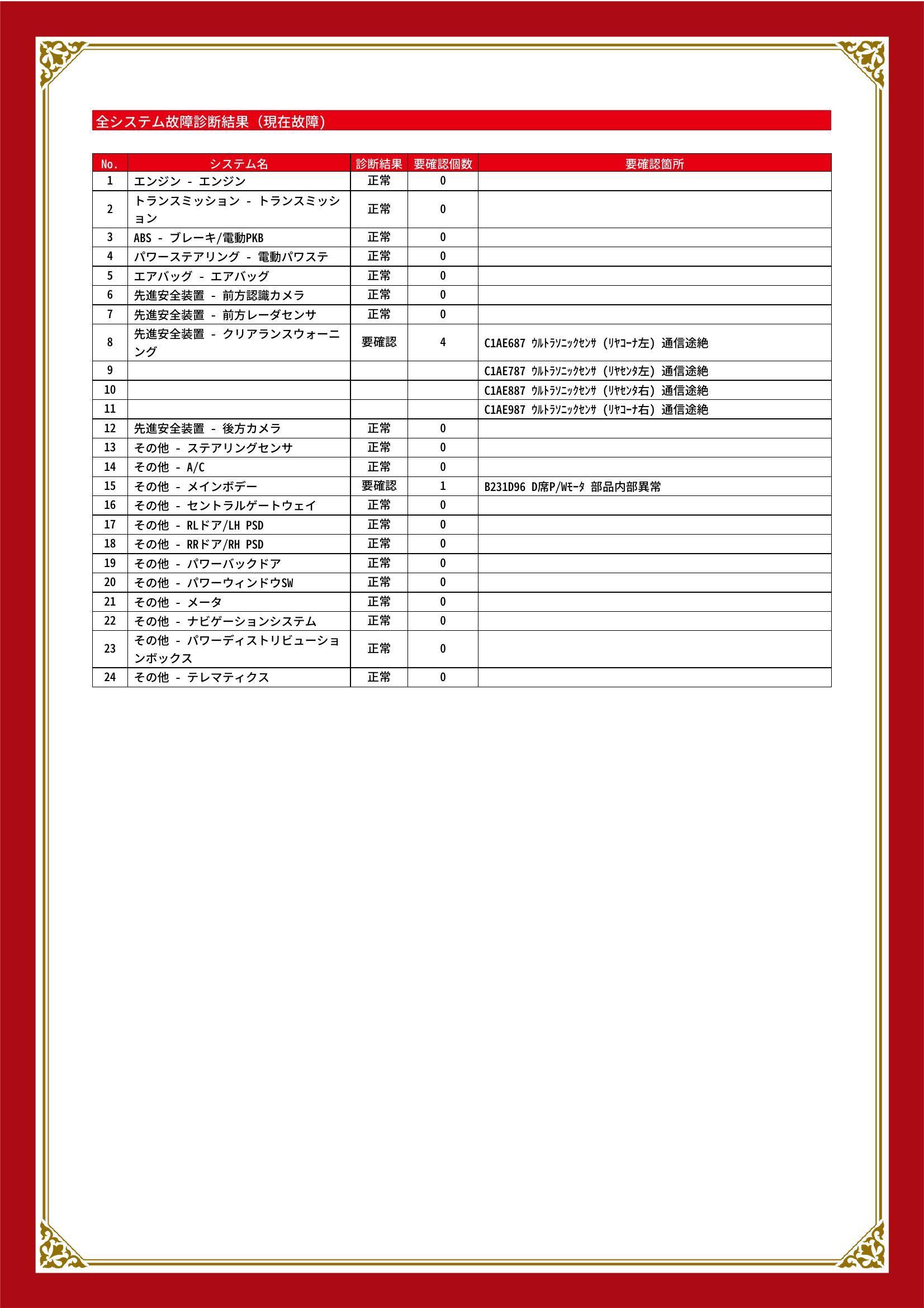 全システム故障診断結果（現在故障）

| No. | システム名 | 診断結果 | 要確認個数 | 要確認箇所 |
|---|---|---|---|---|
| 1 | エンジン - エンジン | 正常 | 0 | |
| 2 | トランスミッション - トランスミッション | 正常 | 0 | |
| 3 | ABS - ブレーキ/電動PKB | 正常 | 0 | |
| 4 | パワーステアリング - 電動パワステ | 正常 | 0 | |
| 5 | エアバッグ - エアバッグ | 正常 | 0 | |
| 6 | 先進安全装置 - 前方認識カメラ | 正常 | 0 | |
| 7 | 先進安全装置 - 前方レーダセンサ | 正常 | 0 | |
| 8 | 先進安全装置 - クリアランスウォーニング | 要確認 | 4 | C1AE687 ｳﾙﾄﾗｿﾆｯｸｾﾝｻ (ﾘﾔｺｰﾅ左) 通信途絶 |
| 9 | | | | C1AE787 ｳﾙﾄﾗｿﾆｯｸｾﾝｻ (ﾘﾔｾﾝﾀ左) 通信途絶 |
| 10 | | | | C1AE887 ｳﾙﾄﾗｿﾆｯｸｾﾝｻ (ﾘﾔｾﾝﾀ右) 通信途絶 |
| 11 | | | | C1AE987 ｳﾙﾄﾗｿﾆｯｸｾﾝｻ (ﾘﾔｺｰﾅ右) 通信途絶 |
| 12 | 先進安全装置 - 後方カメラ | 正常 | 0 | |
| 13 | その他 - ステアリングセンサ | 正常 | 0 | |
| 14 | その他 - A/C | 正常 | 0 | |
| 15 | その他 - メインボデー | 要確認 | 1 | B231D96 D席P/Wﾓｰﾀ 部品内部異常 |
| 16 | その他 - セントラルゲートウェイ | 正常 | 0 | |
| 17 | その他 - RLドア/LH PSD | 正常 | 0 | |
| 18 | その他 - RRドア/RH PSD | 正常 | 0 | |
| 19 | その他 - パワーバックドア | 正常 | 0 | |
| 20 | その他 - パワーウィンドウSW | 正常 | 0 | |
| 21 | その他 - メータ | 正常 | 0 | |
| 22 | その他 - ナビゲーションシステム | 正常 | 0 | |
| 23 | その他 - パワーディストリビューションボックス | 正常 | 0 | |
| 24 | その他 - テレマティクス | 正常 | 0 | |